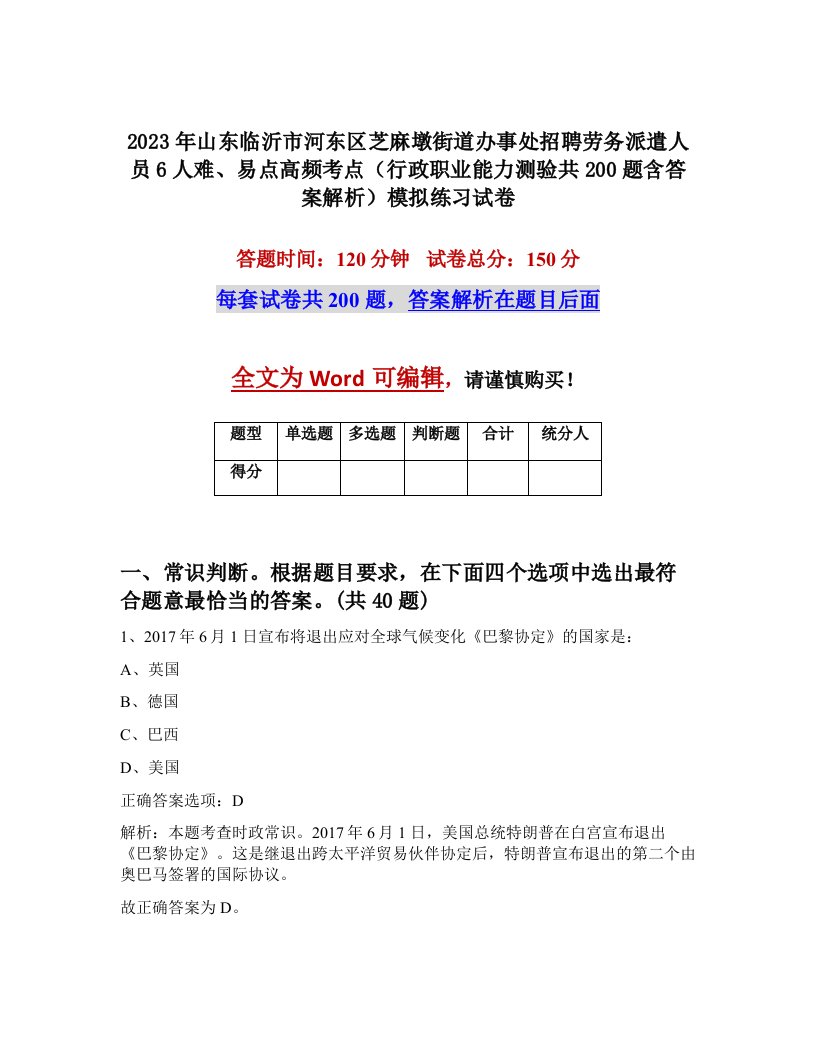 2023年山东临沂市河东区芝麻墩街道办事处招聘劳务派遣人员6人难、易点高频考点（行政职业能力测验共200题含答案解析）模拟练习试卷

答题时间：120分钟　试卷总分：150分

每套试卷共200题，答案解析在题目后面

全文为Word可编辑，请谨慎购买！

| 题型 | 单选题 | 多选题 | 判断题 | 合计 | 统分人 |
|---|---|---|---|---|---|
| 得分 | | | | | |

一、常识判断。根据题目要求，在下面四个选项中选出最符合题意最恰当的答案。(共40题)

1、2017年6月1日宣布将退出应对全球气候变化《巴黎协定》的国家是：

A、英国

B、德国

C、巴西

D、美国

正确答案选项：D

解析：本题考查时政常识。2017年6月1日，美国总统特朗普在白宫宣布退出《巴黎协定》。这是继退出跨太平洋贸易伙伴协定后，特朗普宣布退出的第二个由奥巴马签署的国际协议。

故正确答案为D。